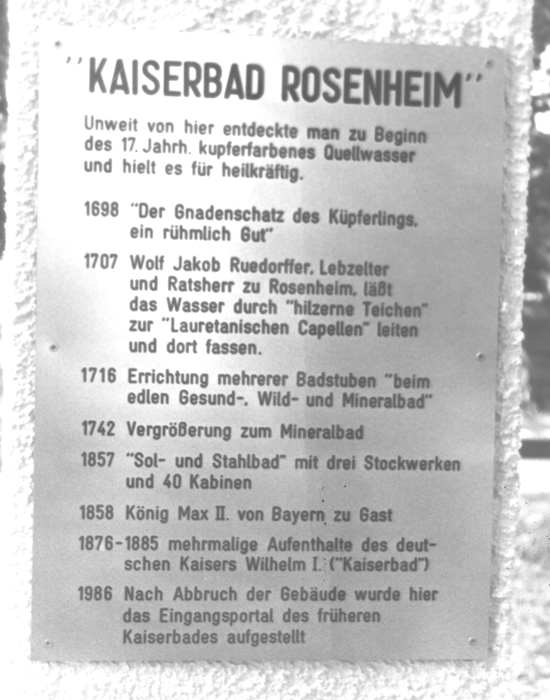 "KAISERBAD ROSENHEIM"

Unweit von hier entdeckte man zu Beginn des 17. Jahrh. kupferfarbenes Quellwasser und hielt es für heilkräftig.

1698 "Der Gnadenschatz des Küpferlings, ein rühmlich Gut"

1707 Wolf Jakob Ruedorffer, Lebzelter und Ratsherr zu Rosenheim, läßt das Wasser durch "hilzerne Teichen" zur "Lauretanischen Capellen" leiten und dort fassen.

1716 Errichtung mehrerer Badstuben "beim edlen Gesund-, Wild- und Mineralbad"

1742 Vergrößerung zum Mineralbad

1857 "Sol- und Stahlbad" mit drei Stockwerken und 40 Kabinen

1858 König Max II. von Bayern zu Gast

1876-1885 mehrmalige Aufenthalte des deutschen Kaisers Wilhelm I. ("Kaiserbad")

1986 Nach Abbruch der Gebäude wurde hier das Eingangsportal des früheren Kaiserbades aufgestellt